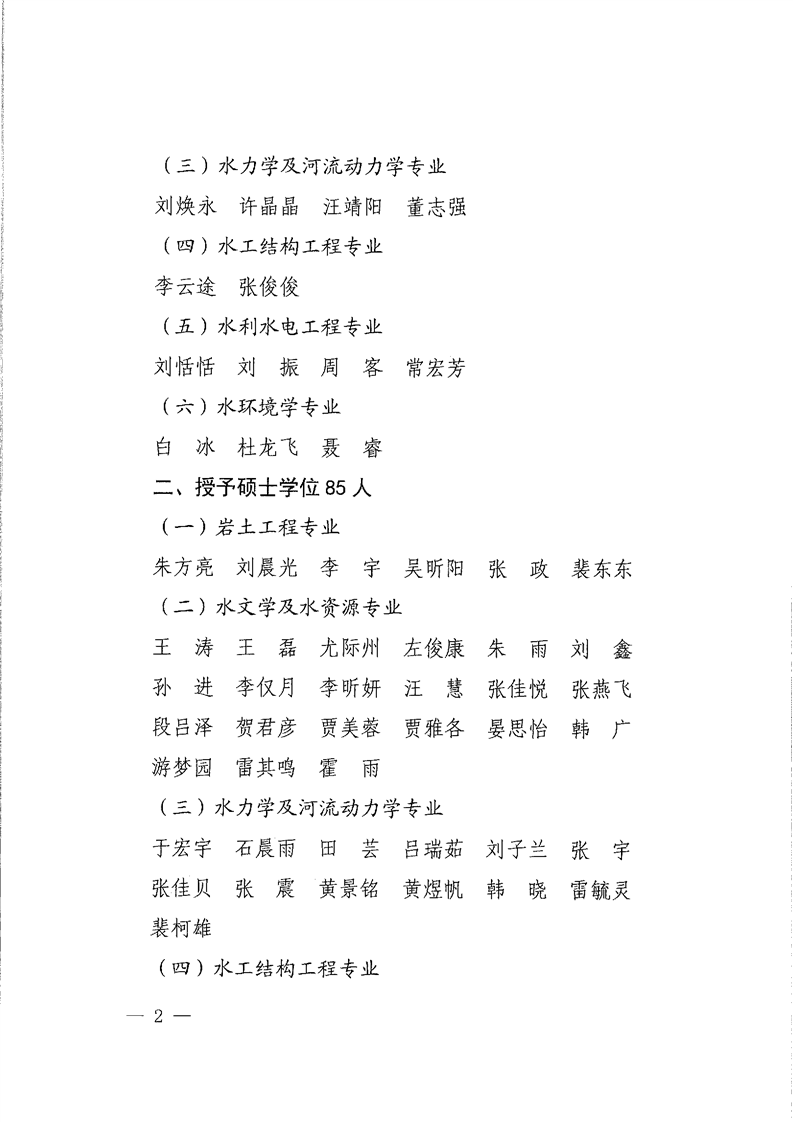 （三）水力学及河流动力学专业

刘焕永　许晶晶　汪靖阳　董志强

（四）水工结构工程专业

李云途　张俊俊

（五）水利水电工程专业

刘恬恬　刘　振　周　客　常宏芳

（六）水环境学专业

白　冰　杜龙飞　聂　睿

二、授予硕士学位 85 人

（一）岩土工程专业

朱方亮　刘晨光　李　宇　吴昕阳　张　政　裴东东

（二）水文学及水资源专业

王　涛　王　磊　尤际州　左俊康　朱　雨　刘　鑫

孙　进　李仅月　李昕妍　汪　慧　张佳悦　张燕飞

段吕泽　贺君彦　贾美蓉　贾雅各　晏思怡　韩　广

游梦园　雷其鸣　霍　雨

（三）水力学及河流动力学专业

于宏宇　石晨雨　田　芸　吕瑞茹　刘子兰　张　宇

张佳贝　张　震　黄景铭　黄煜帆　韩　晓　雷毓灵

裴柯雄

（四）水工结构工程专业

— 2 —